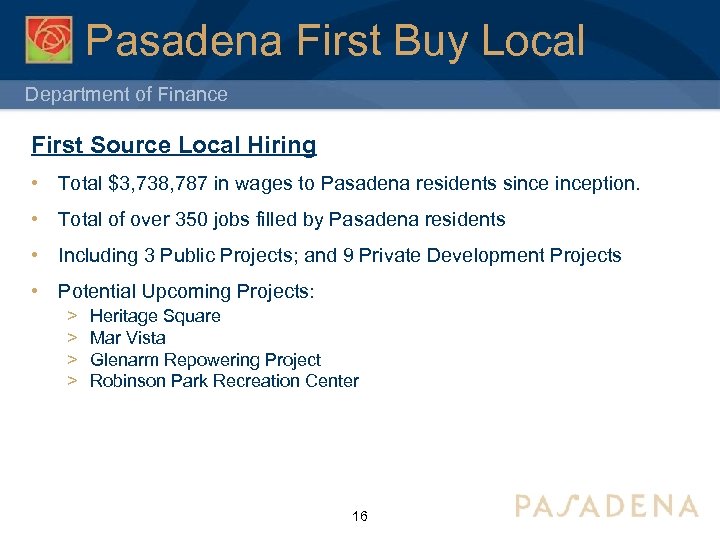 Pasadena First Buy Local

Department of Finance

First Source Local Hiring

• Total \$3,738,787 in wages to Pasadena residents since inception.

• Total of over 350 jobs filled by Pasadena residents

• Including 3 Public Projects; and 9 Private Development Projects

• Potential Upcoming Projects:
> Heritage Square
> Mar Vista
> Glenarm Repowering Project
> Robinson Park Recreation Center

16

PASADENA